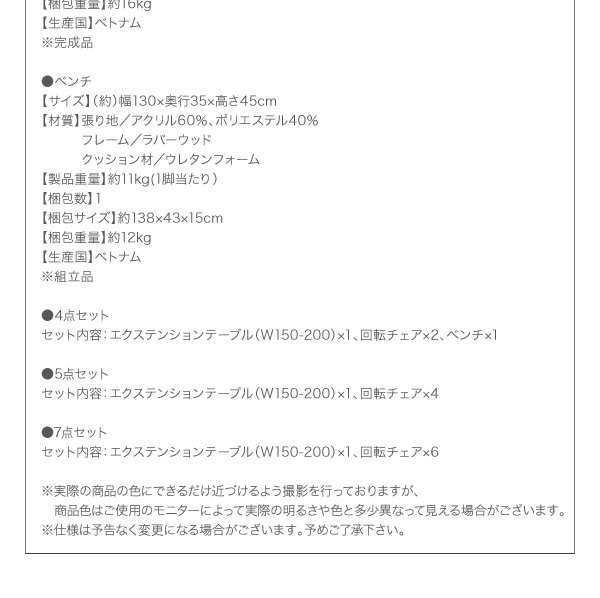 【梱包重量】約16kg
【生産国】ベトナム
※完成品

●ベンチ
【サイズ】(約)幅130×奥行35×高さ45cm
【材質】張り地／アクリル60%、ポリエステル40%
フレーム／ラバーウッド
クッション材／ウレタンフォーム
【製品重量】約11kg(1脚当たり)
【梱包数】1
【梱包サイズ】約138×43×15cm
【梱包重量】約12kg
【生産国】ベトナム
※組立品

●4点セット
セット内容：エクステンションテーブル(W150-200)×1、回転チェア×2、ベンチ×1

●5点セット
セット内容：エクステンションテーブル(W150-200)×1、回転チェア×4

●7点セット
セット内容：エクステンションテーブル(W150-200)×1、回転チェア×6

※実際の商品の色にできるだけ近づけるよう撮影を行っておりますが、
商品色はご使用のモニターによって実際の明るさや色と多少異なって見える場合がございます。
※仕様は予告なく変更になる場合がございます。予めご了承下さい。